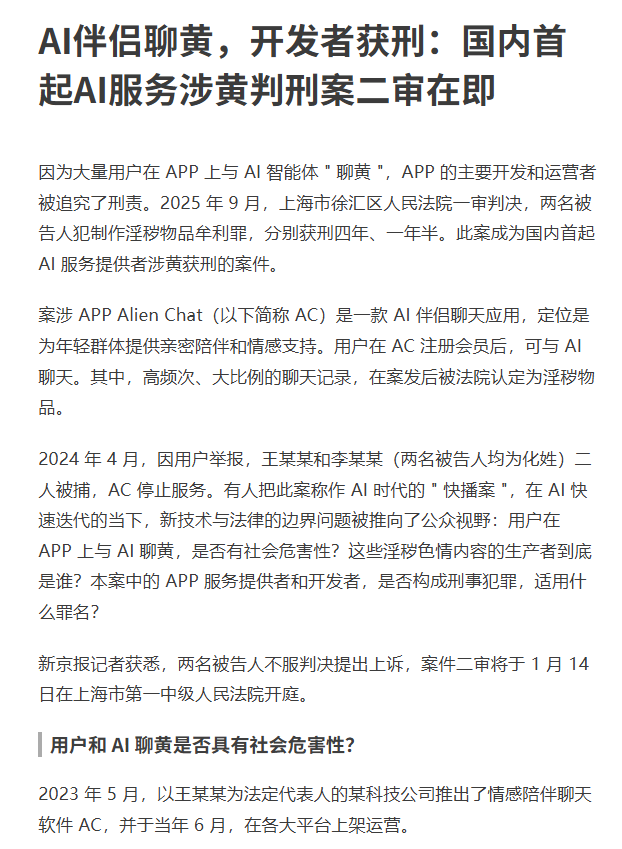 AI伴侣聊黄，开发者获刑：国内首起AI服务涉黄判刑案二审在即

因为大量用户在 APP 上与 AI 智能体 " 聊黄 "，APP 的主要开发和运营者被追究了刑责。2025 年 9 月，上海市徐汇区人民法院一审判决，两名被告人犯制作淫秽物品牟利罪，分别获刑四年、一年半。此案成为国内首起 AI 服务提供者涉黄获刑的案件。

案涉 APP Alien Chat（以下简称 AC）是一款 AI 伴侣聊天应用，定位是为年轻群体提供亲密陪伴和情感支持。用户在 AC 注册会员后，可与 AI 聊天。其中，高频次、大比例的聊天记录，在案发后被法院认定为淫秽物品。

2024 年 4 月，因用户举报，王某某和李某某（两名被告人均为化姓）二人被捕，AC 停止服务。有人把此案称作 AI 时代的 " 快播案 "，在 AI 快速迭代的当下，新技术与法律的边界问题被推向了公众视野：用户在 APP 上与 AI 聊黄，是否有社会危害性？这些淫秽色情内容的生产者到底是谁？本案中的 APP 服务提供者和开发者，是否构成刑事犯罪，适用什么罪名？

新京报记者获悉，两名被告人不服判决提出上诉，案件二审将于 1 月 14 日在上海市第一中级人民法院开庭。

用户和 AI 聊黄是否具有社会危害性？

2023 年 5 月，以王某某为法定代表人的某科技公司推出了情感陪伴聊天软件 AC，并于当年 6 月，在各大平台上架运营。